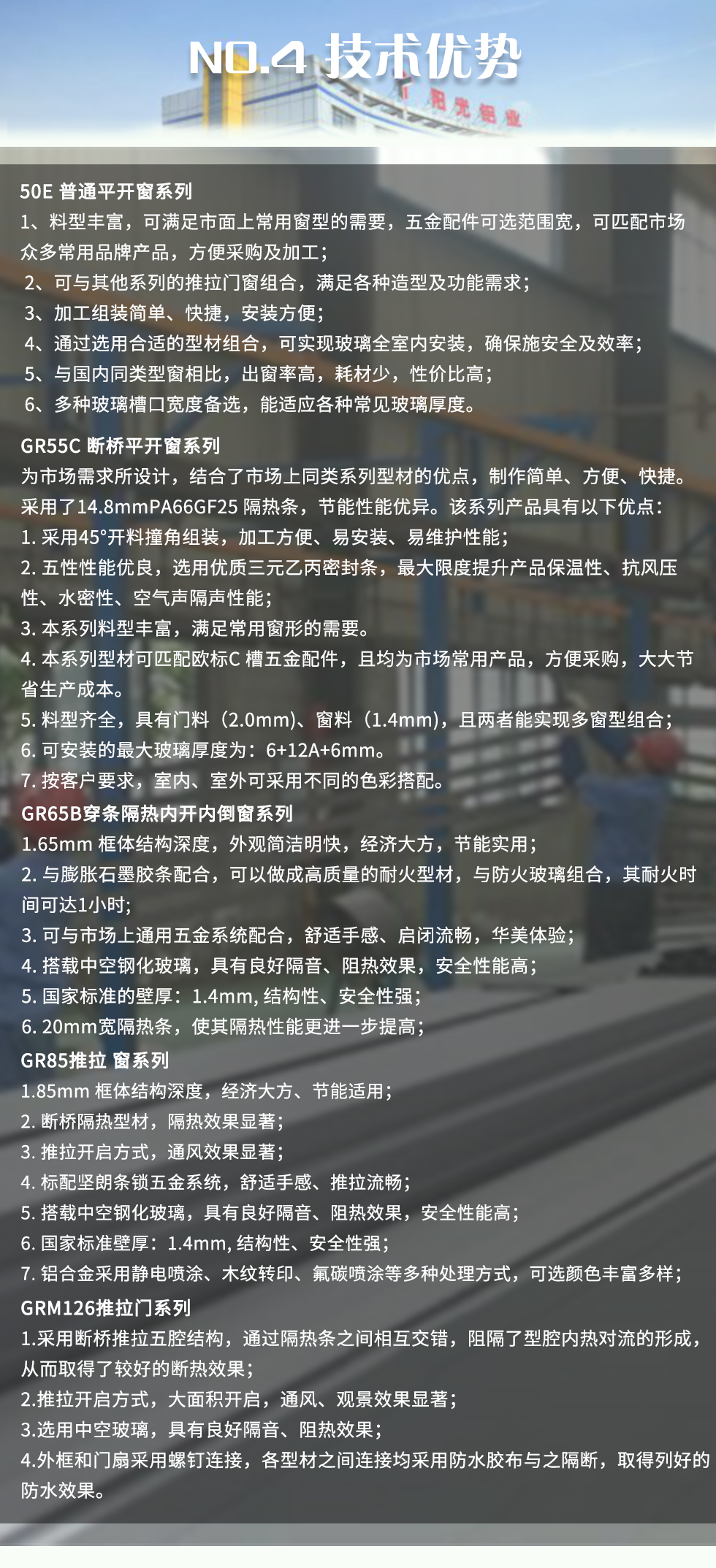 NO.4 技术优势

阳光铝业

50E 普通平开窗系列
1、料型丰富，可满足市面上常用窗型的需要，五金配件可选范围宽，可匹配市场众多常用品牌产品，方便采购及加工；
2、可与其他系列的推拉门窗组合，满足各种造型及功能需求；
3、加工组装简单、快捷，安装方便；
4、通过选用合适的型材组合，可实现玻璃全室内安装，确保施安全及效率；
5、与国内同类型窗相比，出窗率高，耗材少，性价比高；
6、多种玻璃槽口宽度备选，能适应各种常见玻璃厚度。

GR55C 断桥平开窗系列
为市场需求所设计，结合了市场上同类系列型材的优点，制作简单、方便、快捷。采用了14.8mmPA66GF25 隔热条，节能性能优异。该系列产品具有以下优点：
1. 采用45°开料撞角组装，加工方便、易安装、易维护性能；
2. 五性性能优良，选用优质三元乙丙密封条，最大限度提升产品保温性、抗风压性、水密性、空气声隔声性能；
3. 本系列料型丰富，满足常用窗形的需要。
4. 本系列型材可匹配欧标C 槽五金配件，且均为市场常用产品，方便采购，大大节省生产成本。
5. 料型齐全，具有门料（2.0mm）、窗料（1.4mm），且两者能实现多窗型组合；
6. 可安装的最大玻璃厚度为：6+12A+6mm。
7. 按客户要求，室内、室外可采用不同的色彩搭配。
GR65B穿条隔热内开内倒窗系列
1.65mm 框体结构深度，外观简洁明快，经济大方，节能实用；
2. 与膨胀石墨胶条配合，可以做成高质量的耐火型材，与防火玻璃组合，其耐火时间可达1小时;
3. 可与市场上通用五金系统配合，舒适手感、启闭流畅，华美体验；
4. 搭载中空钢化玻璃，具有良好隔音、阻热效果，安全性能高；
5. 国家标准的壁厚：1.4mm, 结构性、安全性强；
6. 20mm宽隔热条，使其隔热性能更进一步提高；
GR85推拉 窗系列
1.85mm 框体结构深度，经济大方、节能适用；
2. 断桥隔热型材，隔热效果显著；
3. 推拉开启方式，通风效果显著；
4. 标配坚朗条锁五金系统，舒适手感、推拉流畅；
5. 搭载中空钢化玻璃，具有良好隔音、阻热效果，安全性能高；
6. 国家标准壁厚：1.4mm, 结构性、安全性强；
7. 铝合金采用静电喷涂、木纹转印、氟碳喷涂等多种处理方式，可选颜色丰富多样；
GRM126推拉门系列
1.采用断桥推拉五腔结构，通过隔热条之间相互交错，阻隔了型腔内热对流的形成，从而取得了较好的断热效果；
2.推拉开启方式，大面积开启，通风、观景效果显著；
3.选用中空玻璃，具有良好隔音、阻热效果；
4.外框和门扇采用螺钉连接，各型材之间连接均采用防水胶布与之隔断，取得列好的防水效果。